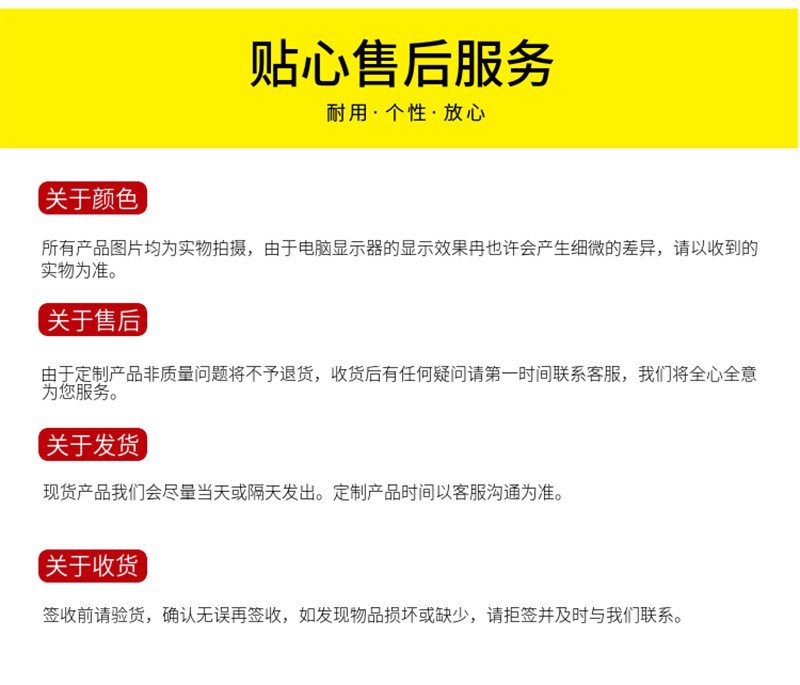 贴心售后服务

耐用·个性·放心

关于颜色

所有产品图片均为实物拍摄，由于电脑显示器的显示效果冉也许会产生细微的差异，请以收到的实物为准。

关于售后

由于定制产品非质量问题将不予退货，收货后有任何疑问请第一时间联系客服，我们将全心全意为您服务。

关于发货

现货产品我们会尽量当天或隔天发出。定制产品时间以客服沟通为准。

关于收货

签收前请验货，确认无误再签收，如发现物品损坏或缺少，请拒签并及时与我们联系。